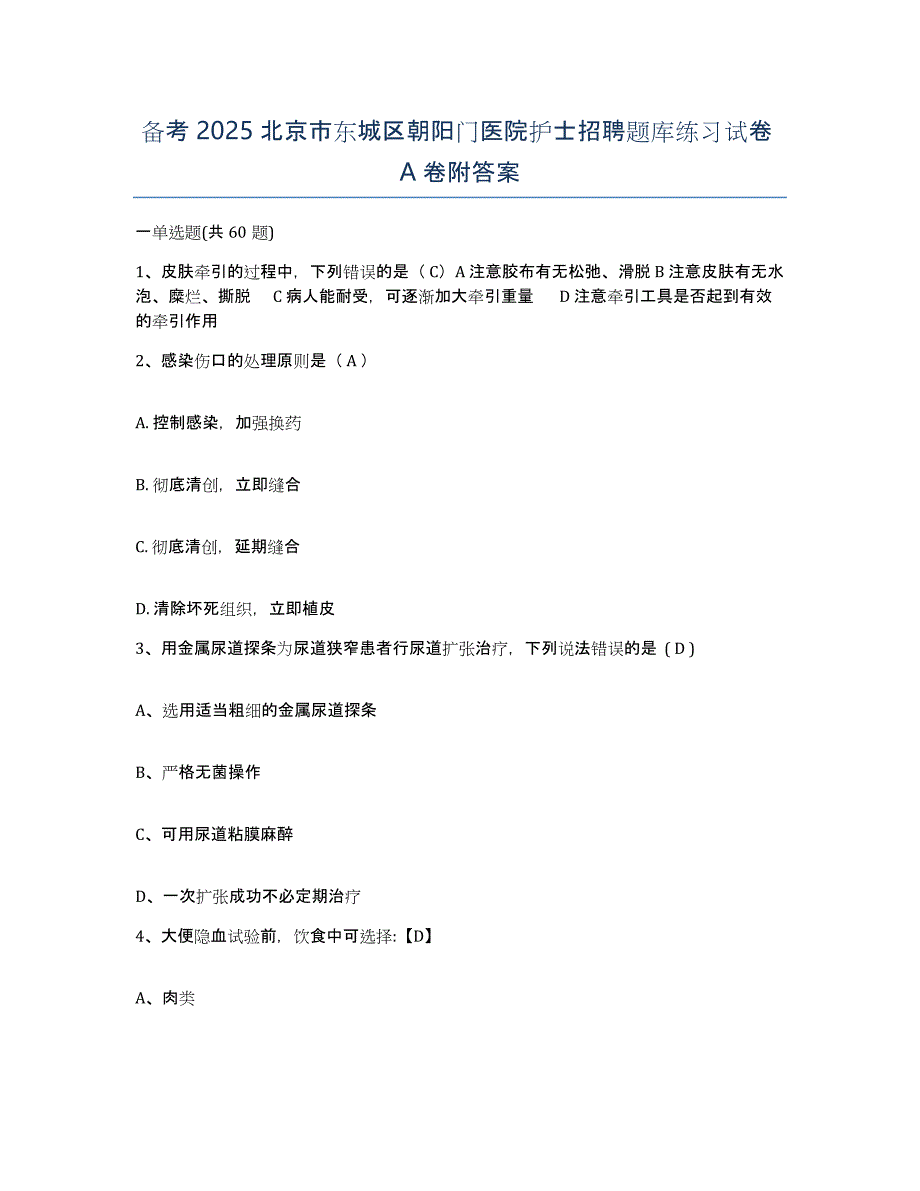 备考 2025 北京市东城区朝阳门医院护士招聘题库练习试卷 A 卷附答案

一单选题(共 60 题)

1、皮肤牵引的过程中，下列错误的是（ C）A 注意胶布有无松弛、滑脱 B 注意皮肤有无水泡、糜烂、撕脱　C 病人能耐受，可逐渐加大牵引重量　D 注意牵引工具是否起到有效的牵引作用

2、感染伤口的处理原则是（ A ）

A. 控制感染，加强换药

B. 彻底清创，立即缝合

C. 彻底清创，延期缝合

D. 清除坏死组织，立即植皮

3、用金属尿道探条为尿道狭窄患者行尿道扩张治疗，下列说法错误的是（ D ）

A、选用适当粗细的金属尿道探条

B、严格无菌操作

C、可用尿道粘膜麻醉

D、一次扩张成功不必定期治疗

4、大便隐血试验前，饮食中可选择:【D】

A、肉类